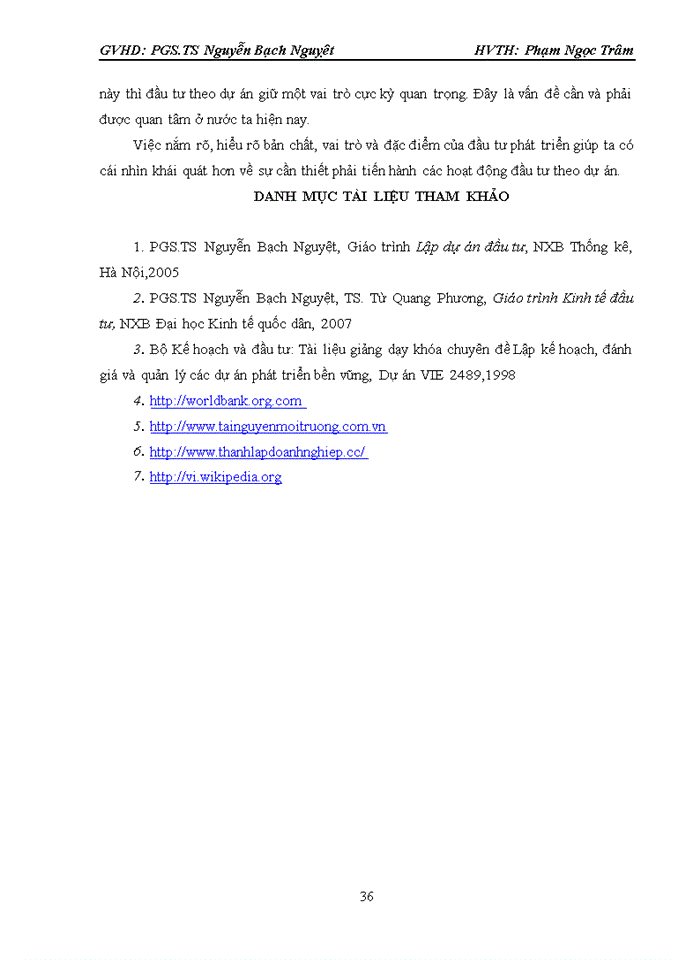 GVHD: PGS.TS Nguyễn Bạch Nguyệt HVTH: Phạm Ngọc Trâm

này thì đầu tư theo dự án giữ một vai trò cực kỳ quan trọng. Đây là vấn đề cần và phải được quan tâm ở nước ta hiện nay.

Việc nắm rõ, hiểu rõ bản chất, vai trò và đặc điểm của đầu tư phát triển giúp ta có cái nhìn khái quát hơn về sự cần thiết phải tiến hành các hoạt động đầu tư theo dự án.

DANH MỤC TÀI LIỆU THAM KHẢO

1. PGS.TS Nguyễn Bạch Nguyệt, Giáo trình Lập dự án đầu tư, NXB Thống kê, Hà Nội,2005

2. PGS.TS Nguyễn Bạch Nguyệt, TS. Từ Quang Phương, Giáo trình Kinh tế đầu tư, NXB Đại học Kinh tế quốc dân, 2007

3. Bộ Kế hoạch và đầu tư: Tài liệu giảng dạy khóa chuyên đề Lập kế hoạch, đánh giá và quản lý các dự án phát triển bền vững, Dự án VIE 2489,1998

4. http://worldbank.org.com

5. http://www.tainguyenmoitruong.com.vn

6. http://www.thanhlapdoanhnghiep.cc/

7. http://vi.wikipedia.org

36